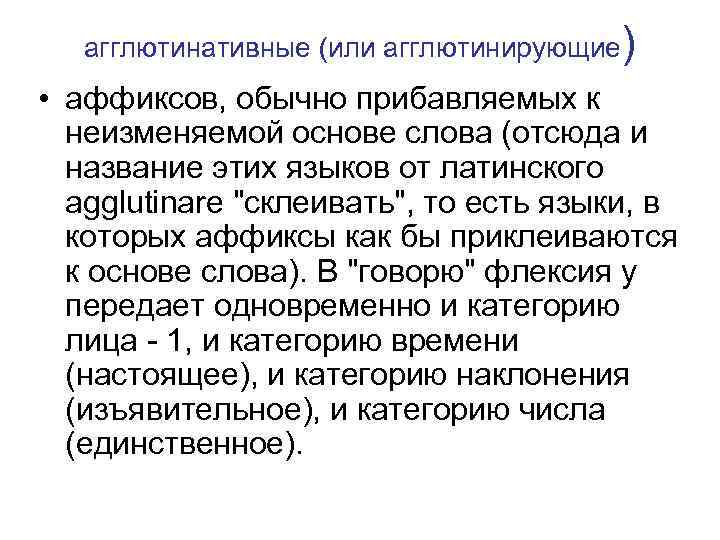 агглютинативные (или агглютинирующие)

• аффиксов, обычно прибавляемых к неизменяемой основе слова (отсюда и название этих языков от латинского agglutinare "склеивать", то есть языки, в которых аффиксы как бы приклеиваются к основе слова). В "говорю" флексия у передает одновременно и категорию лица - 1, и категорию времени (настоящее), и категорию наклонения (изъявительное), и категорию числа (единственное).